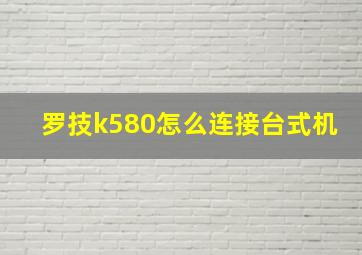 罗技k580怎么连接台式机